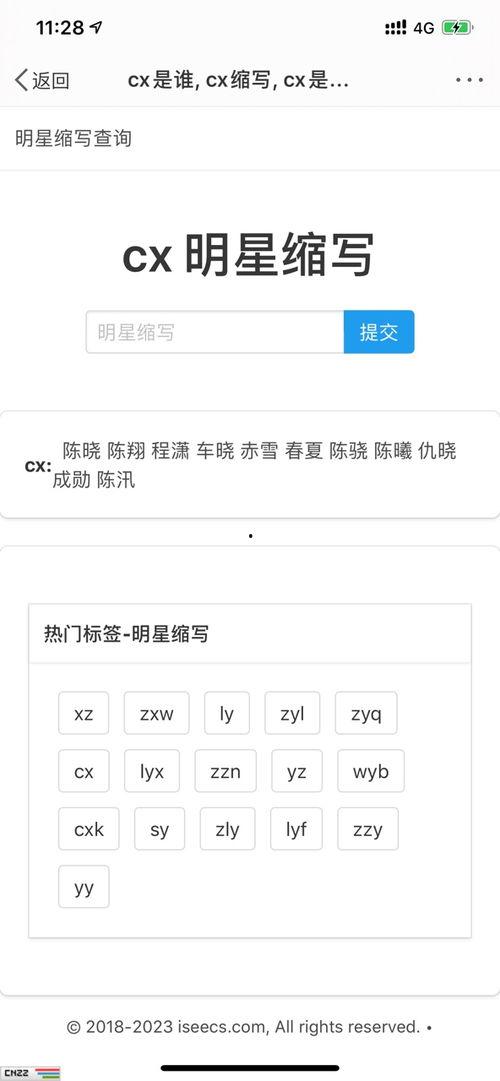 11:28 4G

返回 cx是谁, cx缩写, cx是...

明星缩写查询

cx 明星缩写

明星缩写 提交

cx: 陈晓 陈翔 程潇 车晓 赤雪 春夏 陈骁 陈曦 仇晓 成勋 陈汛

热门标签-明星缩写

xz zxw ly zyl zyq
cx lyx zzn yz wyb
cxk sy zly lyf zzy
yy

© 2018-2023 iseecs.com, All rights reserved. •

CNZZ